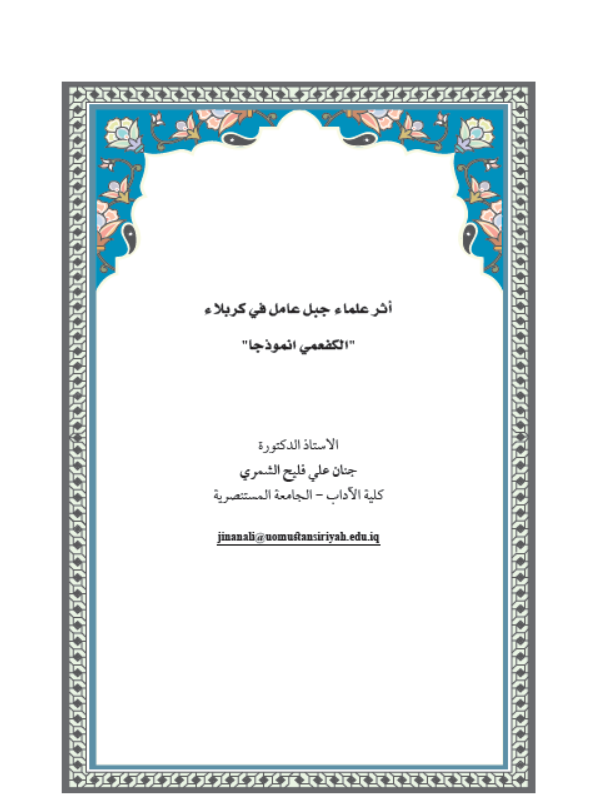 أثر علماء جبل عامل في كربلاء

"الكفعمي انموذجا"

الاستاذ الدكتورة

جنان علي فليح الشمري

كلية الآداب – الجامعة المستنصرية

jinanali@uomustansiriyah.edu.iq